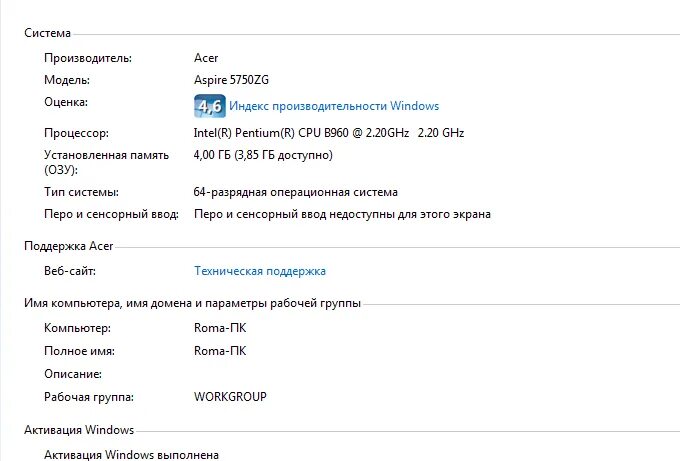 Система

Производитель: Acer

Модель: Aspire 5750ZG

Оценка: 4,6 Индекс производительности Windows

Процессор: Intel(R) Pentium(R) CPU B960 @ 2.20GHz 2.20 GHz

Установленная память (ОЗУ): 4,00 ГБ (3,85 ГБ доступно)

Тип системы: 64-разрядная операционная система

Перо и сенсорный ввод: Перо и сенсорный ввод недоступны для этого экрана

Поддержка Acer

Веб-сайт: Техническая поддержка

Имя компьютера, имя домена и параметры рабочей группы

Компьютер: Roma-ПК

Полное имя: Roma-ПК

Описание:

Рабочая группа: WORKGROUP

Активация Windows

Активация Windows выполнена